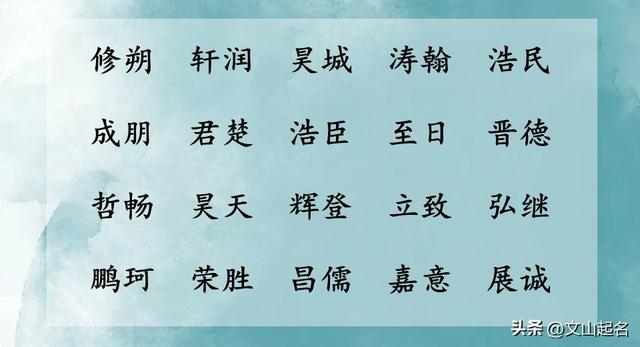 修朔 轩润 昊城 涛翰 浩民

成朋 君楚 浩臣 至日 晋德

哲畅 昊天 辉登 立致 弘继

鹏珂 荣胜 昌儒 嘉意 展诚

头条 @文山起名